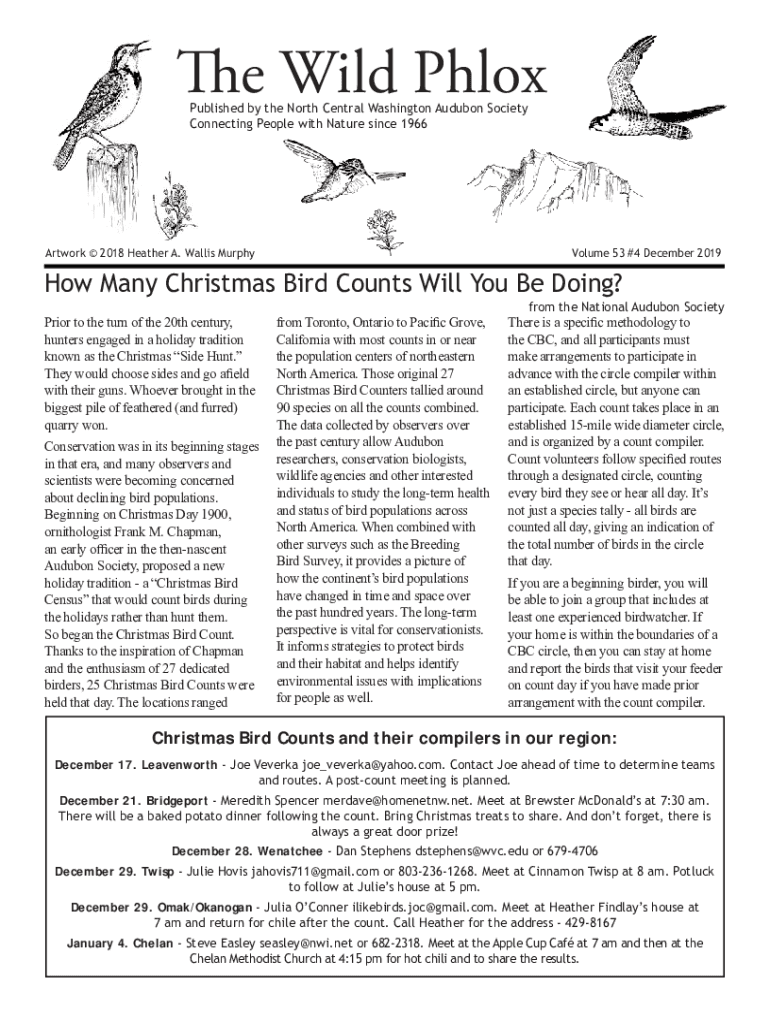 The Wild Phlox

Published by the North Central Washington Audubon Society
Connecting People with Nature since 1966

Artwork © 2018 Heather A. Wallis Murphy

Volume 53 #4 December 2019

How Many Christmas Bird Counts Will You Be Doing?

from the National Audubon Society

Prior to the turn of the 20th century, hunters engaged in a holiday tradition known as the Christmas "Side Hunt." They would choose sides and go afield with their guns. Whoever brought in the biggest pile of feathered (and furred) quarry won.

Conservation was in its beginning stages in that era, and many observers and scientists were becoming concerned about declining bird populations. Beginning on Christmas Day 1900, ornithologist Frank M. Chapman, an early officer in the then-nascent Audubon Society, proposed a new holiday tradition - a "Christmas Bird Census" that would count birds during the holidays rather than hunt them. So began the Christmas Bird Count. Thanks to the inspiration of Chapman and the enthusiasm of 27 dedicated birders, 25 Christmas Bird Counts were held that day. The locations ranged from Toronto, Ontario to Pacific Grove, California with most counts in or near the population centers of northeastern North America. Those original 27 Christmas Bird Counters tallied around 90 species on all the counts combined. The data collected by observers over the past century allow Audubon researchers, conservation biologists, wildlife agencies and other interested individuals to study the long-term health and status of bird populations across North America. When combined with other surveys such as the Breeding Bird Survey, it provides a picture of how the continent's bird populations have changed in time and space over the past hundred years. The long-term perspective is vital for conservationists. It informs strategies to protect birds and their habitat and helps identify environmental issues with implications for people as well.

There is a specific methodology to the CBC, and all participants must make arrangements to participate in advance with the circle compiler within an established circle, but anyone can participate. Each count takes place in an established 15-mile wide diameter circle, and is organized by a count compiler. Count volunteers follow specified routes through a designated circle, counting every bird they see or hear all day. It's not just a species tally - all birds are counted all day, giving an indication of the total number of birds in the circle that day.

If you are a beginning birder, you will be able to join a group that includes at least one experienced birdwatcher. If your home is within the boundaries of a CBC circle, then you can stay at home and report the birds that visit your feeder on count day if you have made prior arrangement with the count compiler.

Christmas Bird Counts and their compilers in our region:

December 17. Leavenworth - Joe Veverka joe_veverka@yahoo.com. Contact Joe ahead of time to determine teams and routes. A post-count meeting is planned.

December 21. Bridgeport - Meredith Spencer merdave@homenetnw.net. Meet at Brewster McDonald's at 7:30 am. There will be a baked potato dinner following the count. Bring Christmas treats to share. And don't forget, there is always a great door prize!

December 28. Wenatchee - Dan Stephens dstephens@wvc.edu or 679-4706

December 29. Twisp - Julie Hovis jahovis711@gmail.com or 803-236-1268. Meet at Cinnamon Twisp at 8 am. Potluck to follow at Julie's house at 5 pm.

December 29. Omak/Okanogan - Julia O'Conner ilikebirds.joc@gmail.com. Meet at Heather Findlay's house at 7 am and return for chile after the count. Call Heather for the address - 429-8167

January 4. Chelan - Steve Easley seasley@nwi.net or 682-2318. Meet at the Apple Cup Café at 7 am and then at the Chelan Methodist Church at 4:15 pm for hot chili and to share the results.